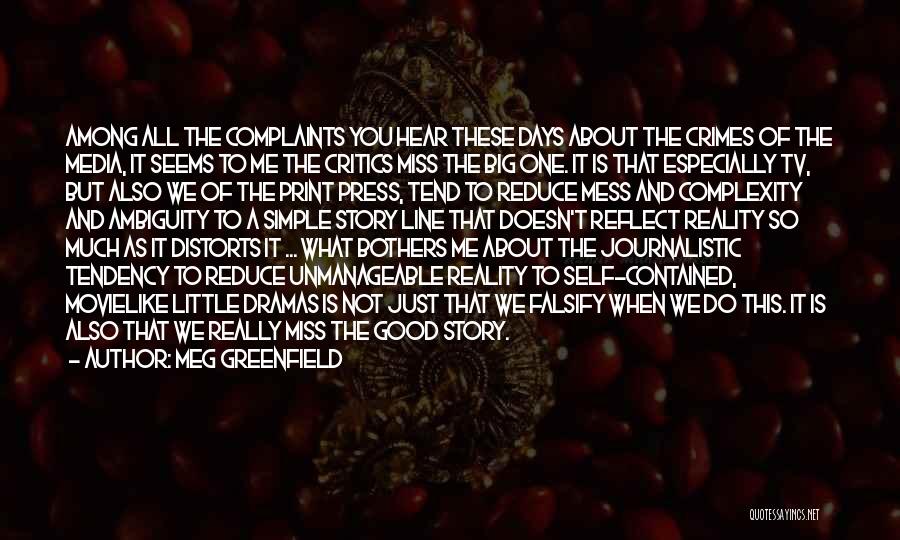 AMONG ALL THE COMPLAINTS YOU HEAR THESE DAYS ABOUT THE CRIMES OF THE MEDIA, IT SEEMS TO ME THE CRITICS MISS THE BIG ONE. IT IS THAT ESPECIALLY TV, BUT ALSO WE OF THE PRINT PRESS, TEND TO REDUCE MESS AND COMPLEXITY AND AMBIGUITY TO A SIMPLE STORY LINE THAT DOESN'T REFLECT REALITY SO MUCH AS IT DISTORTS IT ... WHAT BOTHERS ME ABOUT THE JOURNALISTIC TENDENCY TO REDUCE UNMANAGEABLE REALITY TO SELF-CONTAINED, MOVIELIKE LITTLE DRAMAS IS NOT JUST THAT WE FALSIFY WHEN WE DO THIS. IT IS ALSO THAT WE REALLY MISS THE GOOD STORY.

- AUTHOR: MEG GREENFIELD

QUOTESSAYINGS.NET